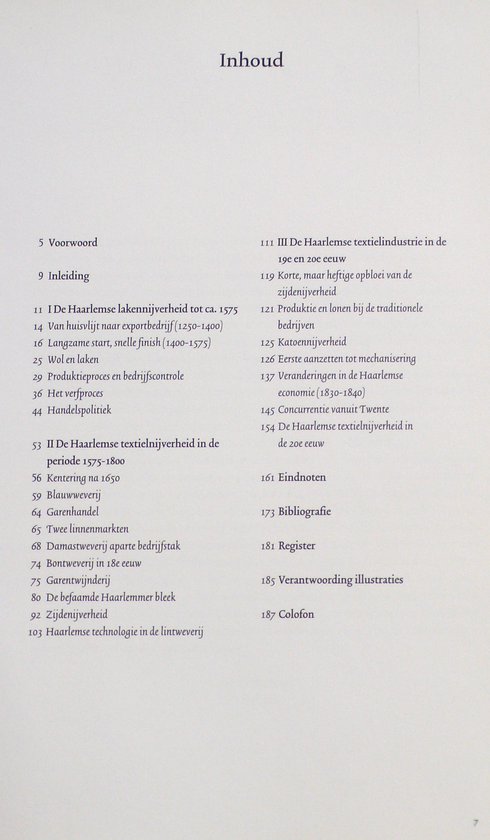 Inhoud

5 Voorwoord

9 Inleiding

11 I De Haarlemse lakennijverheid tot ca. 1575
14 Van huisvlijt naar exportbedrijf (1250-1400)
16 Langzame start, snelle finish (1400-1575)
25 Wol en laken
29 Produktieproces en bedrijfscontrole
36 Het verfproces
44 Handelspolitiek

53 II De Haarlemse textielnijverheid in de periode 1575-1800
56 Kentering na 1650
59 Blauwweverij
64 Garenhandel
65 Twee linnenmarkten
68 Damastweverij aparte bedrijfstak
74 Bontweverij in 18e eeuw
75 Garentwijnderij
80 De befaamde Haarlemmer bleek
92 Zijdenijverheid
103 Haarlemse technologie in de lintweverij

111 III De Haarlemse textielindustrie in de 19e en 20e eeuw
119 Korte, maar heftige opbloei van de zijdenijverheid
121 Produktie en lonen bij de traditionele bedrijven
125 Katoennijverheid
126 Eerste aanzetten tot mechanisering
137 Veranderingen in de Haarlemse economie (1830-1840)
145 Concurrentie vanuit Twente
154 De Haarlemse textielnijverheid in de 20e eeuw

161 Eindnoten

173 Bibliografie

181 Register

185 Verantwoording illustraties

187 Colofon

7